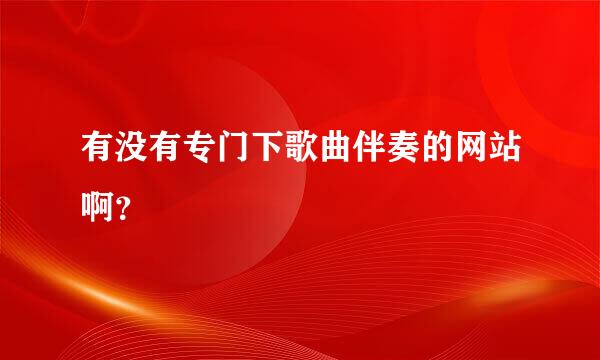 有没有专门下歌曲伴奏的网站啊?